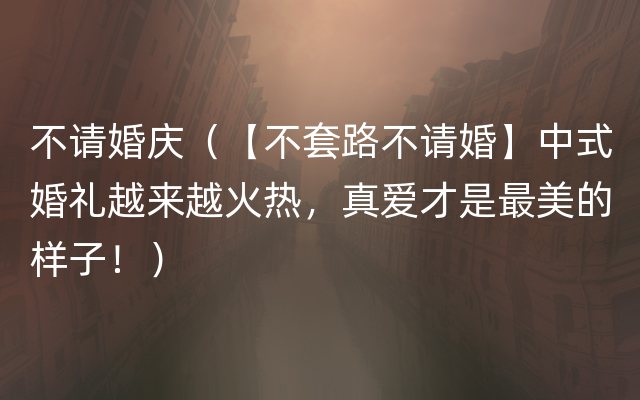 不请婚庆（【不套路不请婚】中式婚礼越来越火热，真爱才是最美的样子！）